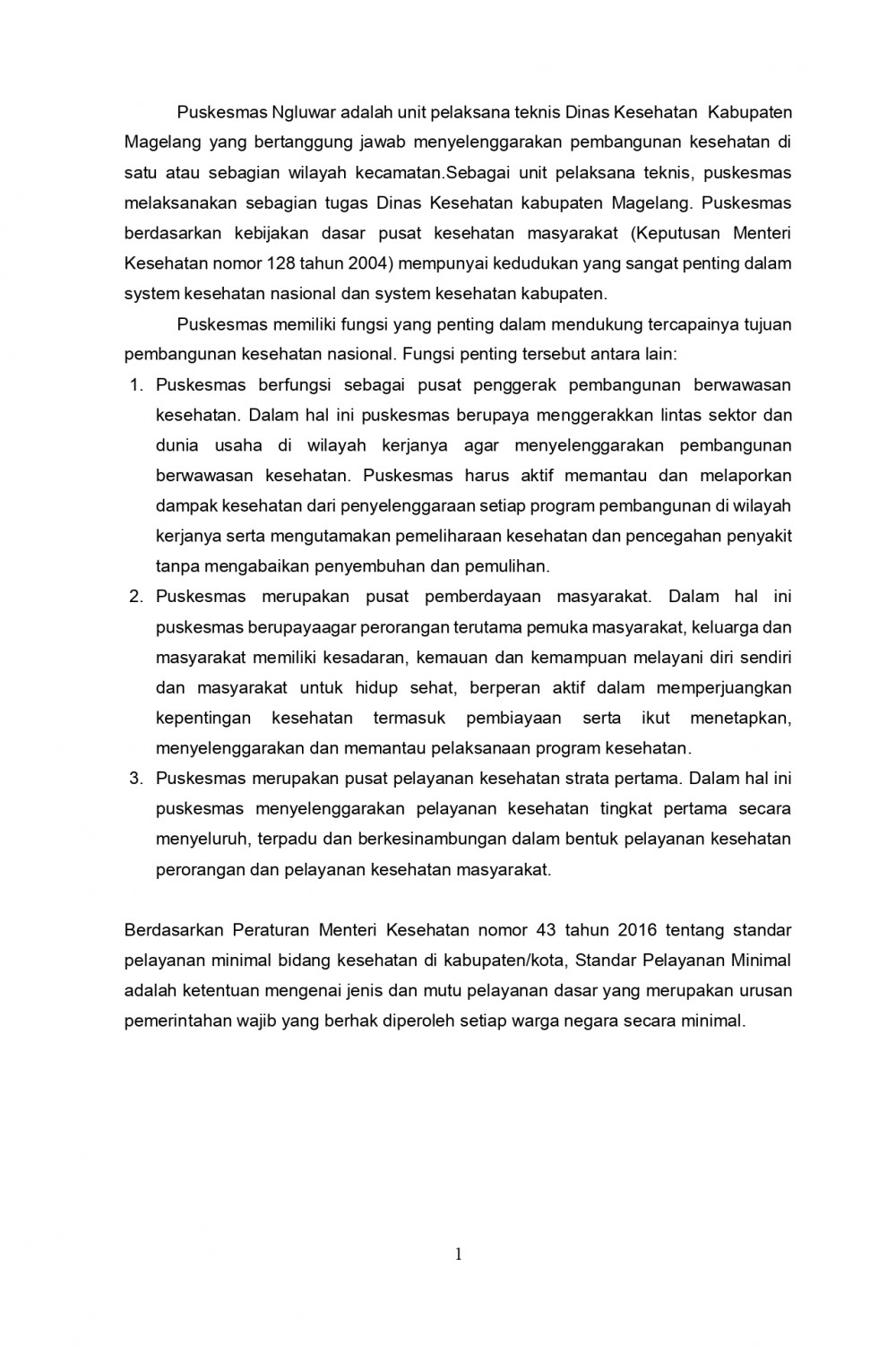 Puskesmas Ngluwar adalah unit pelaksana teknis Dinas Kesehatan Kabupaten Magelang yang bertanggung jawab menyelenggarakan pembangunan kesehatan di satu atau sebagian wilayah kecamatan.Sebagai unit pelaksana teknis, puskesmas melaksanakan sebagian tugas Dinas Kesehatan kabupaten Magelang. Puskesmas berdasarkan kebijakan dasar pusat kesehatan masyarakat (Keputusan Menteri Kesehatan nomor 128 tahun 2004) mempunyai kedudukan yang sangat penting dalam system kesehatan nasional dan system kesehatan kabupaten.

Puskesmas memiliki fungsi yang penting dalam mendukung tercapainya tujuan pembangunan kesehatan nasional. Fungsi penting tersebut antara lain:

1. Puskesmas berfungsi sebagai pusat penggerak pembangunan berwawasan kesehatan. Dalam hal ini puskesmas berupaya menggerakkan lintas sektor dan dunia usaha di wilayah kerjanya agar menyelenggarakan pembangunan berwawasan kesehatan. Puskesmas harus aktif memantau dan melaporkan dampak kesehatan dari penyelenggaraan setiap program pembangunan di wilayah kerjanya serta mengutamakan pemeliharaan kesehatan dan pencegahan penyakit tanpa mengabaikan penyembuhan dan pemulihan.
2. Puskesmas merupakan pusat pemberdayaan masyarakat. Dalam hal ini puskesmas berupayaagar perorangan terutama pemuka masyarakat, keluarga dan masyarakat memiliki kesadaran, kemauan dan kemampuan melayani diri sendiri dan masyarakat untuk hidup sehat, berperan aktif dalam memperjuangkan kepentingan kesehatan termasuk pembiayaan serta ikut menetapkan, menyelenggarakan dan memantau pelaksanaan program kesehatan.
3. Puskesmas merupakan pusat pelayanan kesehatan strata pertama. Dalam hal ini puskesmas menyelenggarakan pelayanan kesehatan tingkat pertama secara menyeluruh, terpadu dan berkesinambungan dalam bentuk pelayanan kesehatan perorangan dan pelayanan kesehatan masyarakat.

Berdasarkan Peraturan Menteri Kesehatan nomor 43 tahun 2016 tentang standar pelayanan minimal bidang kesehatan di kabupaten/kota, Standar Pelayanan Minimal adalah ketentuan mengenai jenis dan mutu pelayanan dasar yang merupakan urusan pemerintahan wajib yang berhak diperoleh setiap warga negara secara minimal.

1